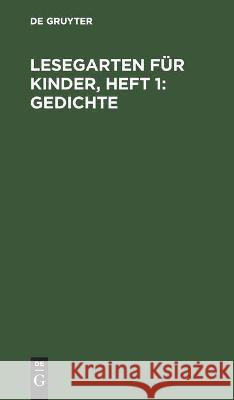 DE GRUYTER

LESEGARTEN FÜR KINDER, HEFT 1: GEDICHTE

DE G

Kraina Książek